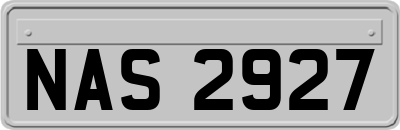 NAS 2927